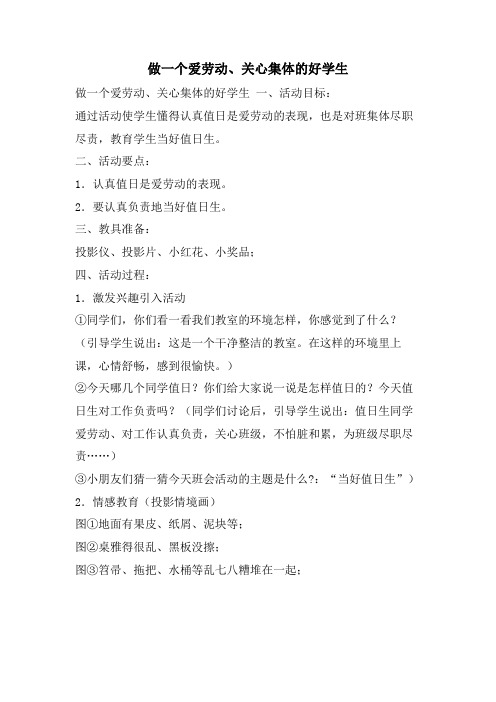 做一个爱劳动、关心集体的好学生

做一个爱劳动、关心集体的好学生 一、活动目标：

通过活动使学生懂得认真值日是爱劳动的表现，也是对班集体尽职尽责，教育学生当好值日生。

二、活动要点：

1．认真值日是爱劳动的表现。

2．要认真负责地当好值日生。

三、教具准备：

投影仪、投影片、小红花、小奖品；

四、活动过程：

1．激发兴趣引入活动

①同学们，你们看一看我们教室的环境怎样，你感觉到了什么？（引导学生说出：这是一个干净整洁的教室。在这样的环境里上课，心情舒畅，感到很愉快。）

②今天哪几个同学值日？你们给大家说一说是怎样值日的？今天值日生对工作负责吗？（同学们讨论后，引导学生说出：值日生同学爱劳动、对工作认真负责，关心班级，不怕脏和累，为班级尽职尽责……）

③小朋友们猜一猜今天班会活动的主题是什么?：“当好值日生”）

2．情感教育（投影情境画）

图①地面有果皮、纸屑、泥块等；

图②桌雅得很乱、黑板没擦；

图③笤帚、拖把、水桶等乱七八糟堆在一起；